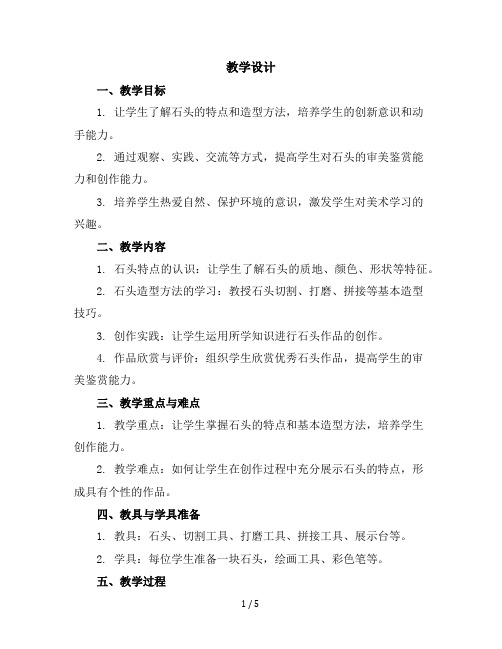 教学设计

一、教学目标

1. 让学生了解石头的特点和造型方法，培养学生的创新意识和动手能力。

2. 通过观察、实践、交流等方式，提高学生对石头的审美鉴赏能力和创作能力。

3. 培养学生热爱自然、保护环境的意识，激发学生对美术学习的兴趣。

二、教学内容

1. 石头特点的认识：让学生了解石头的质地、颜色、形状等特征。

2. 石头造型方法的学习：教授石头切割、打磨、拼接等基本造型技巧。

3. 创作实践：让学生运用所学知识进行石头作品的创作。

4. 作品欣赏与评价：组织学生欣赏优秀石头作品，提高学生的审美鉴赏能力。

三、教学重点与难点

1. 教学重点：让学生掌握石头的特点和基本造型方法，培养学生创作能力。

2. 教学难点：如何让学生在创作过程中充分展示石头的特点，形成具有个性的作品。

四、教具与学具准备

1. 教具：石头、切割工具、打磨工具、拼接工具、展示台等。

2. 学具：每位学生准备一块石头，绘画工具、彩色笔等。

五、教学过程

1 / 5